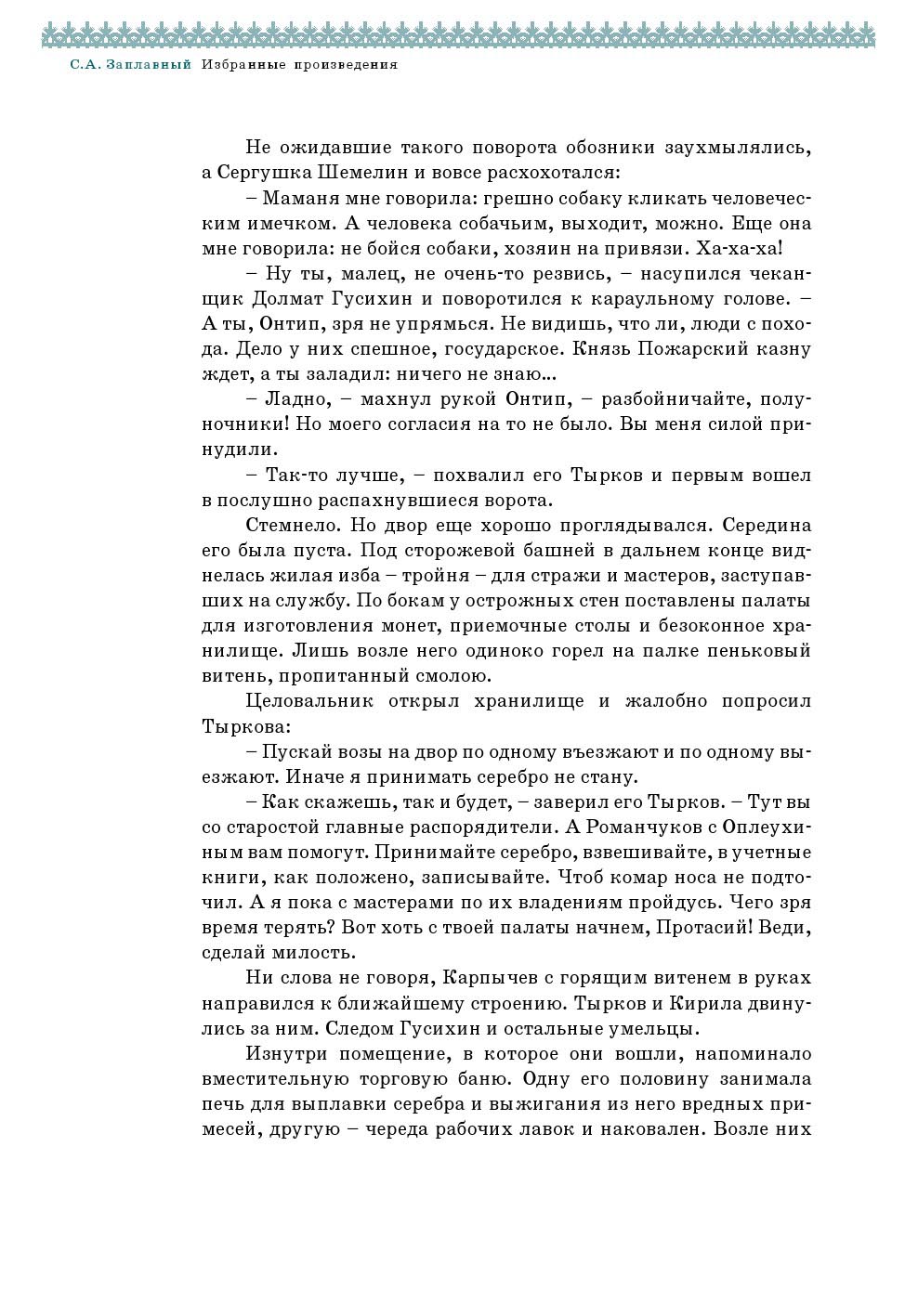 С.А. Заплавный Избранные произведения

Не ожидавшие такого поворота обозники заухмылялись, а Сергушка Шемелин и вовсе расхохотался:

– Маманя мне говорила: грешно собаку кликать человеческим имечком. А человека собачьим, выходит, можно. Еще она мне говорила: не бойся собаки, хозяин на привязи. Ха-ха-ха!

– Ну ты, малец, не очень-то резвись, – насупился чеканщик Долмат Гусихин и поворотился к караульному голове. – А ты, Онтип, зря не упрямься. Не видишь, что ли, люди с похода. Дело у них спешное, государское. Князь Пожарский казну ждет, а ты заладил: ничего не знаю...

– Ладно, – махнул рукой Онтип, – разбойничайте, полуночники! Но моего согласия на то не было. Вы меня силой принудили.

– Так-то лучше, – похвалил его Тырков и первым вошел в послушно распахнувшиеся ворота.

Стемнело. Но двор еще хорошо проглядывался. Середина его была пуста. Под сторожевой башней в дальнем конце виднелась жилая изба – тройня – для стражи и мастеров, заступавших на службу. По бокам у острожных стен поставлены палаты для изготовления монет, приемочные столы и безоконное хранилище. Лишь возле него одиноко горел на палке пеньковый витень, пропитанный смолою.

Целовальник открыл хранилище и жалобно попросил Тыркова:

– Пускай возы на двор по одному въезжают и по одному выезжают. Иначе я принимать серебро не стану.

– Как скажешь, так и будет, – заверил его Тырков. – Тут вы со старостой главные распорядители. А Романчуков с Оплеухиным вам помогут. Принимайте серебро, взвешивайте, в учетные книги, как положено, записывайте. Чтоб комар носа не подточил. А я пока с мастерами по их владениям пройдусь. Чего зря время терять? Вот хоть с твоей палаты начнем, Протасий! Веди, сделай милость.

Ни слова не говоря, Карпычев с горящим витенем в руках направился к ближайшему строению. Тырков и Кирила двинулись за ним. Следом Гусихин и остальные умельцы.

Изнутри помещение, в которое они вошли, напоминало вместительную торговую баню. Одну его половину занимала печь для выплавки серебра и выжигания из него вредных примесей, другую – череда рабочих лавок и наковален. Возле них